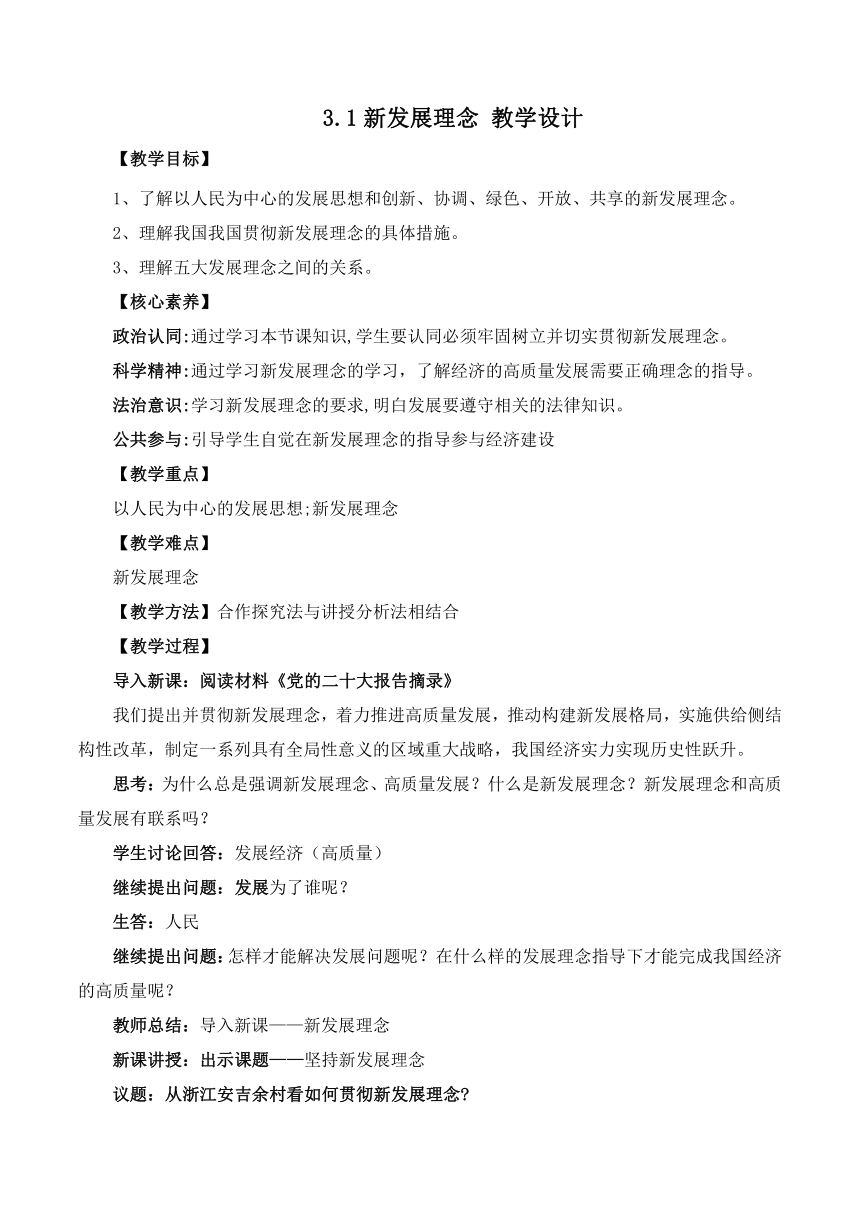 3.1 新发展理念 教学设计

【教学目标】

1、了解以人民为中心的发展思想和创新、协调、绿色、开放、共享的新发展理念。

2、理解我国我国贯彻新发展理念的具体措施。

3、理解五大发展理念之间的关系。

【核心素养】

政治认同:通过学习本节课知识,学生要认同必须牢固树立并切实贯彻新发展理念。

科学精神:通过学习新发展理念的学习，了解经济的高质量发展需要正确理念的指导。

法治意识:学习新发展理念的要求,明白发展要遵守相关的法律知识。

公共参与:引导学生自觉在新发展理念的指导参与经济建设

【教学重点】

以人民为中心的发展思想;新发展理念

【教学难点】

新发展理念

【教学方法】合作探究法与讲授分析法相结合

【教学过程】

导入新课：阅读材料《党的二十大报告摘录》

我们提出并贯彻新发展理念，着力推进高质量发展，推动构建新发展格局，实施供给侧结构性改革，制定一系列具有全局性意义的区域重大战略，我国经济实力实现历史性跃升。

思考：为什么总是强调新发展理念、高质量发展？什么是新发展理念？新发展理念和高质量发展有联系吗？

学生讨论回答：发展经济（高质量）

继续提出问题：发展为了谁呢？

生答：人民

继续提出问题:怎样才能解决发展问题呢？在什么样的发展理念指导下才能完成我国经济的高质量呢？

教师总结：导入新课——新发展理念

新课讲授：出示课题——坚持新发展理念

议题：从浙江安吉余村看如何贯彻新发展理念?